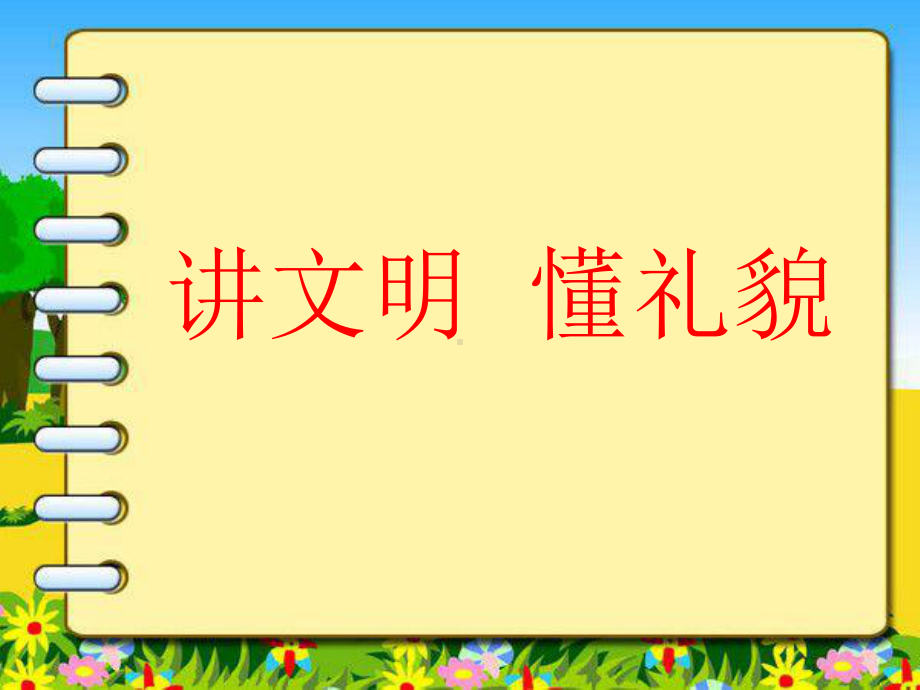 讲文明　懂礼貌